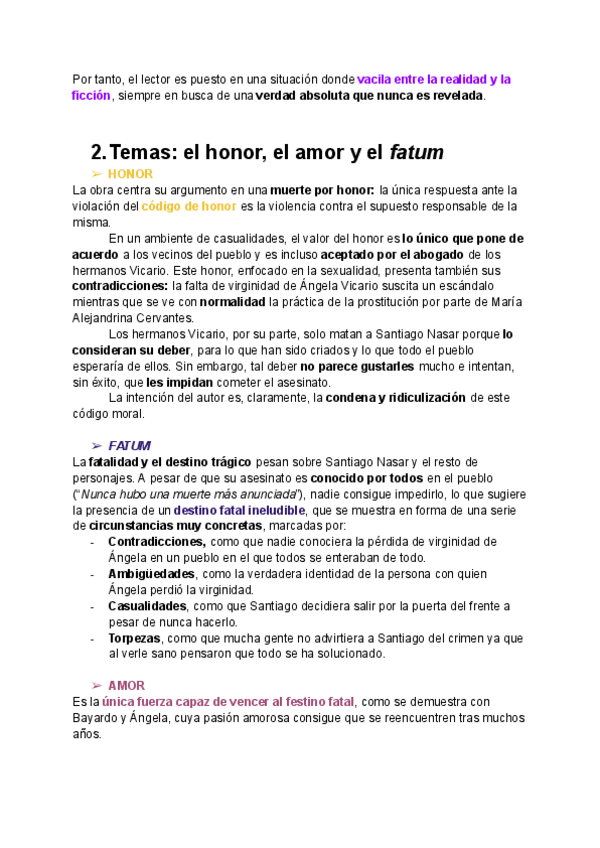 Por tanto, el lector es puesto en una situación donde vacila entre la realidad y la ficción, siempre en busca de una verdad absoluta que nunca es revelada.

2. Temas: el honor, el amor y el fatum

➢ HONOR

La obra centra su argumento en una muerte por honor: la única respuesta ante la violación del código de honor es la violencia contra el supuesto responsable de la misma.

En un ambiente de casualidades, el valor del honor es lo único que pone de acuerdo a los vecinos del pueblo y es incluso aceptado por el abogado de los hermanos Vicario. Este honor, enfocado en la sexualidad, presenta también sus contradicciones: la falta de virginidad de Ángela Vicario suscita un escándalo mientras que se ve con normalidad la práctica de la prostitución por parte de María Alejandrina Cervantes.

Los hermanos Vicario, por su parte, solo matan a Santiago Nasar porque lo consideran su deber, para lo que han sido criados y lo que todo el pueblo esperaría de ellos. Sin embargo, tal deber no parece gustarles mucho e intentan, sin éxito, que les impidan cometer el asesinato.

La intención del autor es, claramente, la condena y ridiculización de este código moral.

➢ FATUM

La fatalidad y el destino trágico pesan sobre Santiago Nasar y el resto de personajes. A pesar de que su asesinato es conocido por todos en el pueblo ("Nunca hubo una muerte más anunciada"), nadie consigue impedirlo, lo que sugiere la presencia de un destino fatal ineludible, que se muestra en forma de una serie de circunstancias muy concretas, marcadas por:

- Contradicciones, como que nadie conociera la pérdida de virginidad de Ángela en un pueblo en el que todos se enteraban de todo.
- Ambigüedades, como la verdadera identidad de la persona con quien Ángela perdió la virginidad.
- Casualidades, como que Santiago decidiera salir por la puerta del frente a pesar de nunca hacerlo.
- Torpezas, como que mucha gente no advirtiera a Santiago del crimen ya que al verle sano pensaron que todo se ha solucionado.

➢ AMOR

Es la única fuerza capaz de vencer al festino fatal, como se demuestra con Bayardo y Ángela, cuya pasión amorosa consigue que se reencuentren tras muchos años.